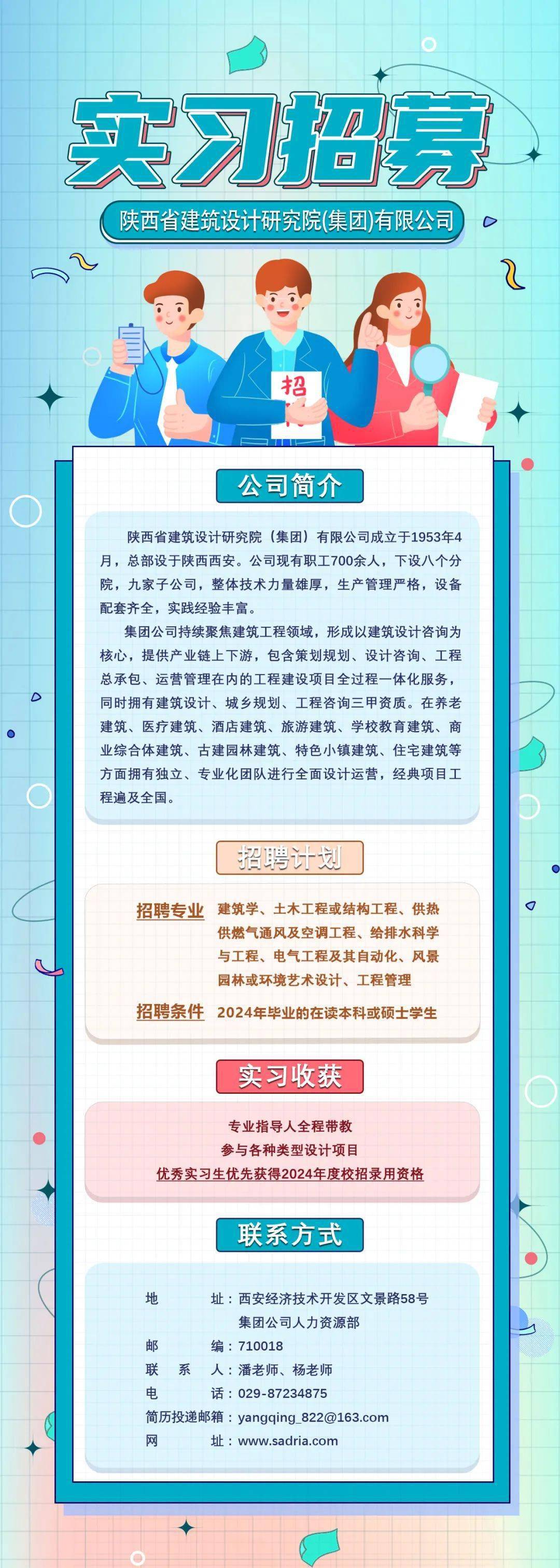 实习招募

陕西省建筑设计研究院(集团)有限公司

招

公司简介

陕西省建筑设计研究院（集团）有限公司成立于1953年4月，总部设于陕西西安。公司现有职工700余人，下设八个分院，九家子公司，整体技术力量雄厚，生产管理严格，设备配套齐全，实践经验丰富。

集团公司持续聚焦建筑工程领域，形成以建筑设计咨询为核心，提供产业链上下游，包含策划规划、设计咨询、工程总承包、运营管理在内的工程建设项目全过程一体化服务，同时拥有建筑设计、城乡规划、工程咨询三甲资质。在养老建筑、医疗建筑、酒店建筑、旅游建筑、学校教育建筑、商业综合体建筑、古建园林建筑、特色小镇建筑、住宅建筑等方面拥有独立、专业化团队进行全面设计运营，经典项目工程遍及全国。

招聘计划

招聘专业 建筑学、土木工程或结构工程、供热供燃气通风及空调工程、给排水科学与工程、电气工程及其自动化、风景园林或环境艺术设计、工程管理

招聘条件 2024年毕业的在读本科或硕士学生

实习收获

专业指导人全程带教
参与各种类型设计项目
优秀实习生优先获得2024年度校招录用资格

联系方式

地 址：西安经济技术开发区文景路58号
集团公司人力资源部
邮 编：710018
联 系 人：潘老师、杨老师
电 话：029-87234875
简历投递邮箱：yangqing_822@163.com
网 址：www.sadria.com